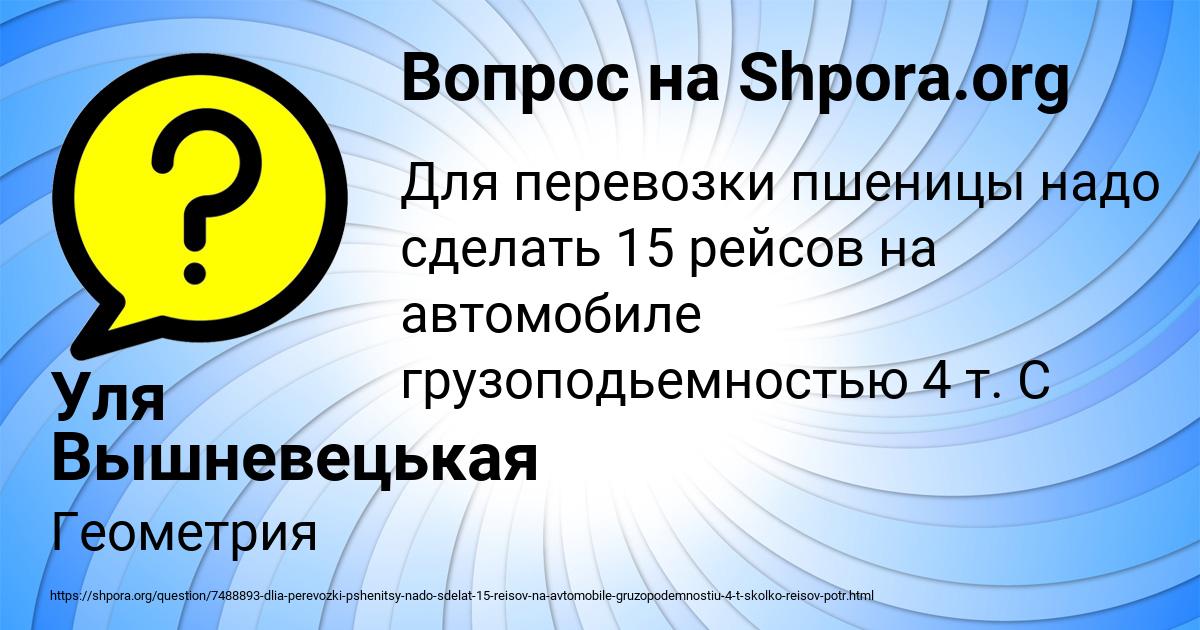 Вопрос на Shpora.org

Для перевозки пшеницы надо сделать 15 рейсов на автомобиле грузоподьемностью 4 т. С

Уля Вышневецькая

Геометрия

https://shpora.org/question/7488893-dlia-perevozki-pshenitsy-nado-sdelat-15-reisov-na-avtomobile-gruzopodemnostiu-4-t-skolko-reisov-potr.html